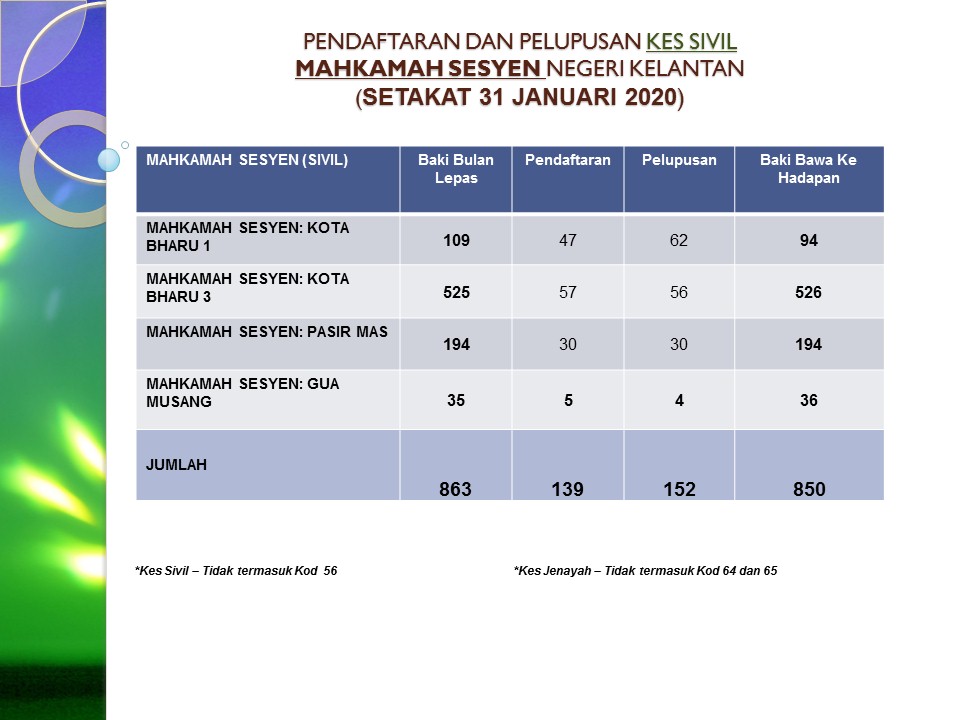 PENDAFTARAN DAN PELUPUSAN KES SIVIL
MAHKAMAH SESYEN NEGERI KELANTAN
(SETAKAT 31 JANUARI 2020)

| MAHKAMAH SESYEN (SIVIL) | Baki Bulan Lepas | Pendaftaran | Pelupusan | Baki Bawa Ke Hadapan |
|---|---|---|---|---|
| MAHKAMAH SESYEN: KOTA BHARU 1 | 109 | 47 | 62 | 94 |
| MAHKAMAH SESYEN: KOTA BHARU 3 | 525 | 57 | 56 | 526 |
| MAHKAMAH SESYEN: PASIR MAS | 194 | 30 | 30 | 194 |
| MAHKAMAH SESYEN: GUA MUSANG | 35 | 5 | 4 | 36 |
| JUMLAH | 863 | 139 | 152 | 850 |

*Kes Sivil – Tidak termasuk Kod 56

*Kes Jenayah – Tidak termasuk Kod 64 dan 65